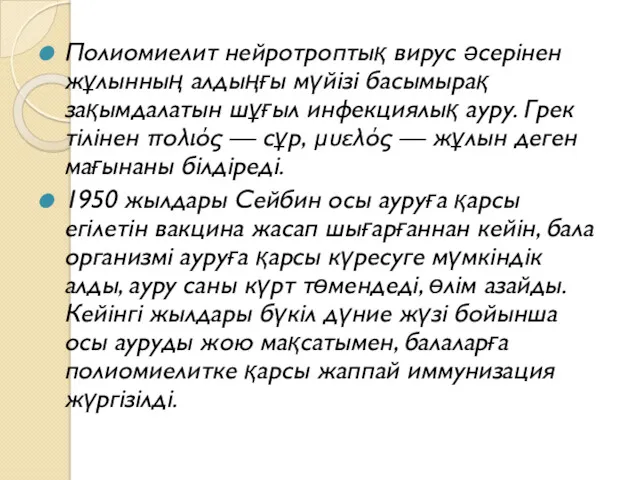 Полиомиелит нейротроптық вирус әсерінен жұлынның алдыңғы мүйізі басымырақ зақымдалатын шұғыл инфекциялық ауру. Грек тілінен πολιός — сұр, μυελός — жұлын деген мағынаны білдіреді.

1950 жылдары Сейбин осы ауруға қарсы егілетін вакцина жасап шығарғаннан кейін, бала организмі ауруға қарсы күресуге мүмкіндік алды, ауру саны күрт төмендеді, өлім азайды. Кейінгі жылдары бүкіл дүние жүзі бойынша осы ауруды жою мақсатымен, балаларға полиомиелитке қарсы жаппай иммунизация жүргізілді.